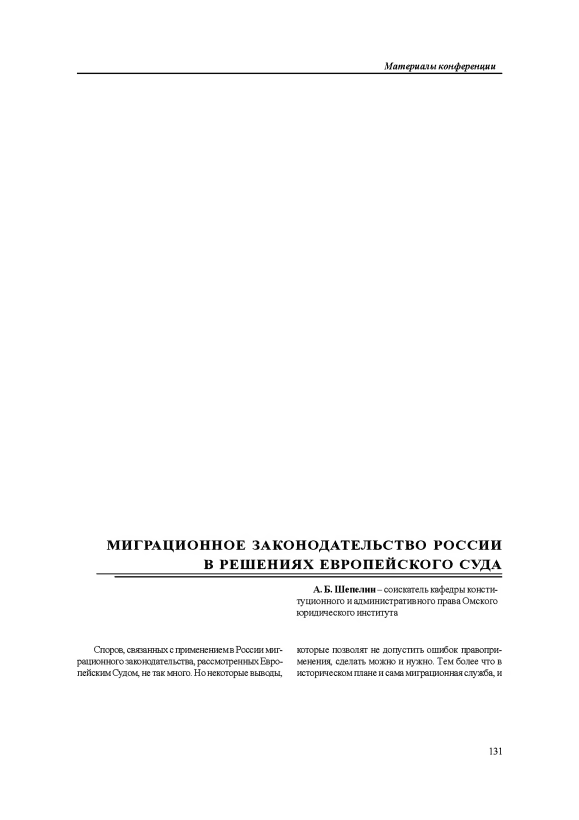 Материалы конференции

МИГРАЦИОННОЕ ЗАКОНОДАТЕЛЬСТВО РОССИИ В РЕШЕНИЯХ ЕВРОПЕЙСКОГО СУДА

А. Б. Шепелин – соискатель кафедры конституционного и административного права Омского юридического института

Споров, связанных с применением в России миграционного законодательства, рассмотренных Европейским Судом, не так много. Но некоторые выводы,

которые позволят не допустить ошибок правоприменения, сделать можно и нужно. Тем более что в историческом плане и сама миграционная служба, и

131